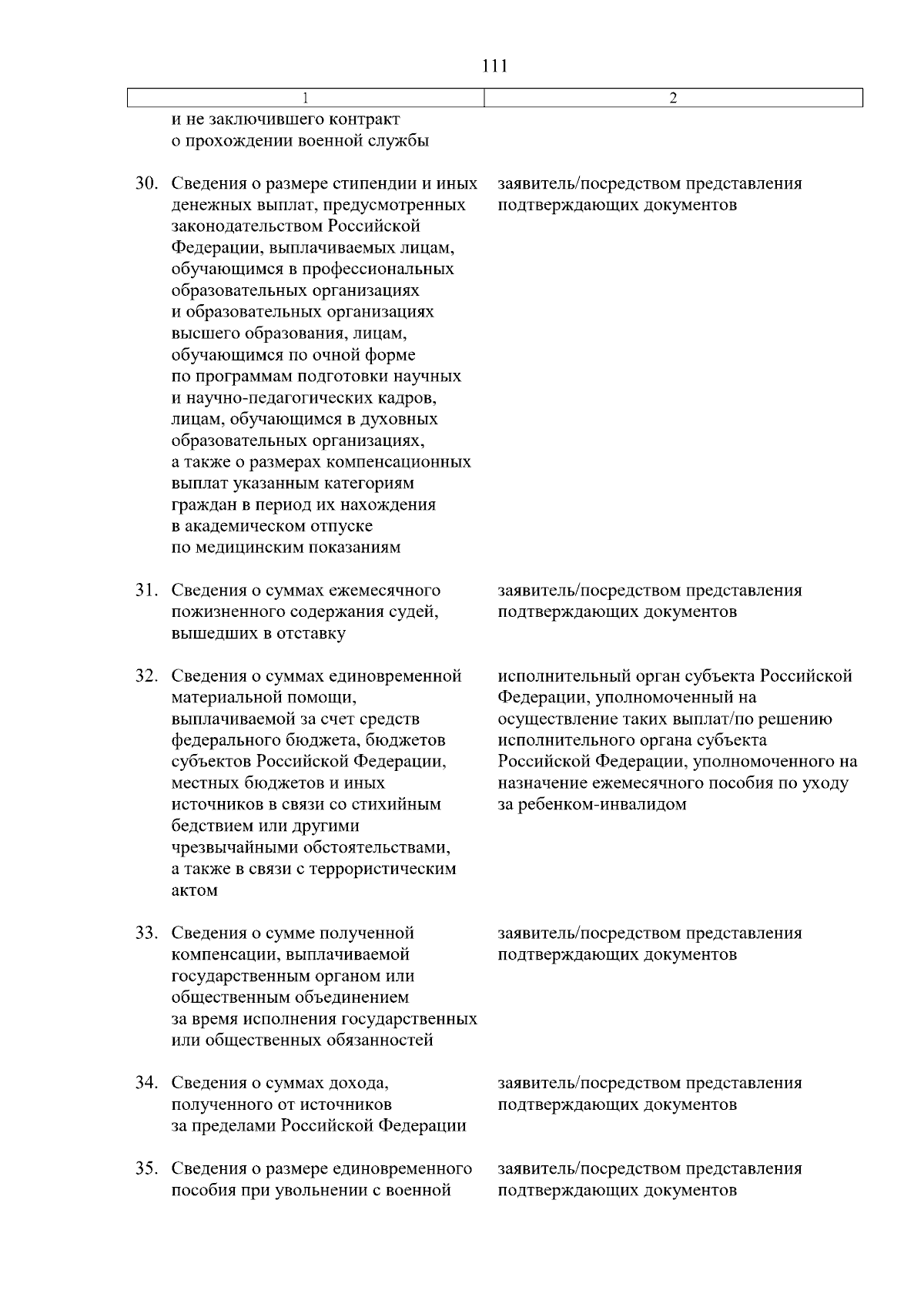 111

| 1 | 2 |
|---|---|
| и не заключившего контракт о прохождении военной службы | |
| 30. Сведения о размере стипендии и иных денежных выплат, предусмотренных законодательством Российской Федерации, выплачиваемых лицам, обучающимся в профессиональных образовательных организациях и образовательных организациях высшего образования, лицам, обучающимся по очной форме по программам подготовки научных и научно-педагогических кадров, лицам, обучающимся в духовных образовательных организациях, а также о размерах компенсационных выплат указанным категориям граждан в период их нахождения в академическом отпуске по медицинским показаниям | заявитель/посредством представления подтверждающих документов |
| 31. Сведения о суммах ежемесячного пожизненного содержания судей, вышедших в отставку | заявитель/посредством представления подтверждающих документов |
| 32. Сведения о суммах единовременной материальной помощи, выплачиваемой за счет средств федерального бюджета, бюджетов субъектов Российской Федерации, местных бюджетов и иных источников в связи со стихийным бедствием или другими чрезвычайными обстоятельствами, а также в связи с террористическим актом | исполнительный орган субъекта Российской Федерации, уполномоченный на осуществление таких выплат/по решению исполнительного органа субъекта Российской Федерации, уполномоченного на назначение ежемесячного пособия по уходу за ребенком-инвалидом |
| 33. Сведения о сумме полученной компенсации, выплачиваемой государственным органом или общественным объединением за время исполнения государственных или общественных обязанностей | заявитель/посредством представления подтверждающих документов |
| 34. Сведения о суммах дохода, полученного от источников за пределами Российской Федерации | заявитель/посредством представления подтверждающих документов |
| 35. Сведения о размере единовременного пособия при увольнении с военной | заявитель/посредством представления подтверждающих документов |